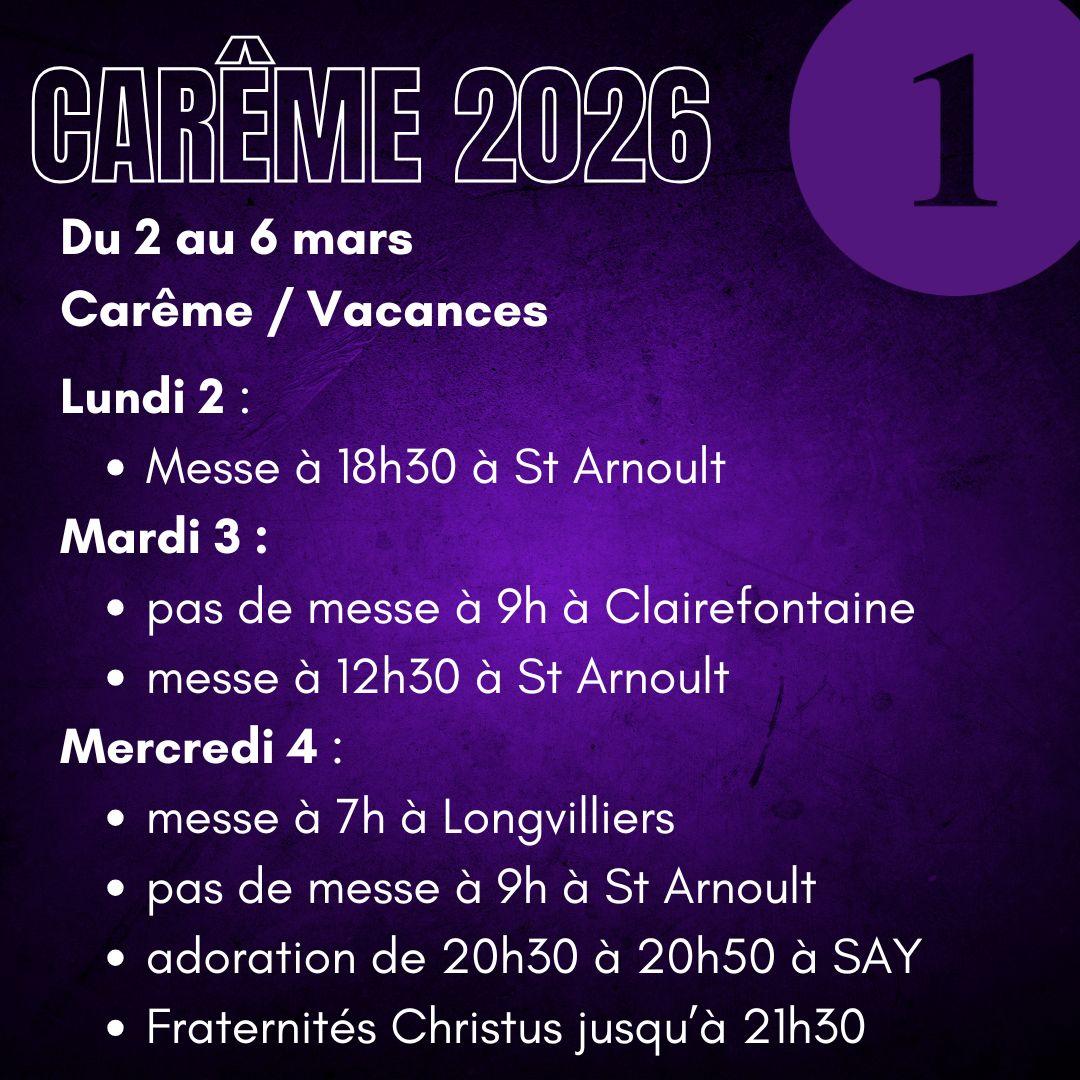 CARÊME 2026

1

Du 2 au 6 mars

Carême / Vacances

Lundi 2 :

• Messe à 18h30 à St Arnoult

Mardi 3 :

• pas de messe à 9h à Clairefontaine
• messe à 12h30 à St Arnoult

Mercredi 4 :

• messe à 7h à Longvilliers
• pas de messe à 9h à St Arnoult
• adoration de 20h30 à 20h50 à SAY
• Fraternités Christus jusqu'à 21h30